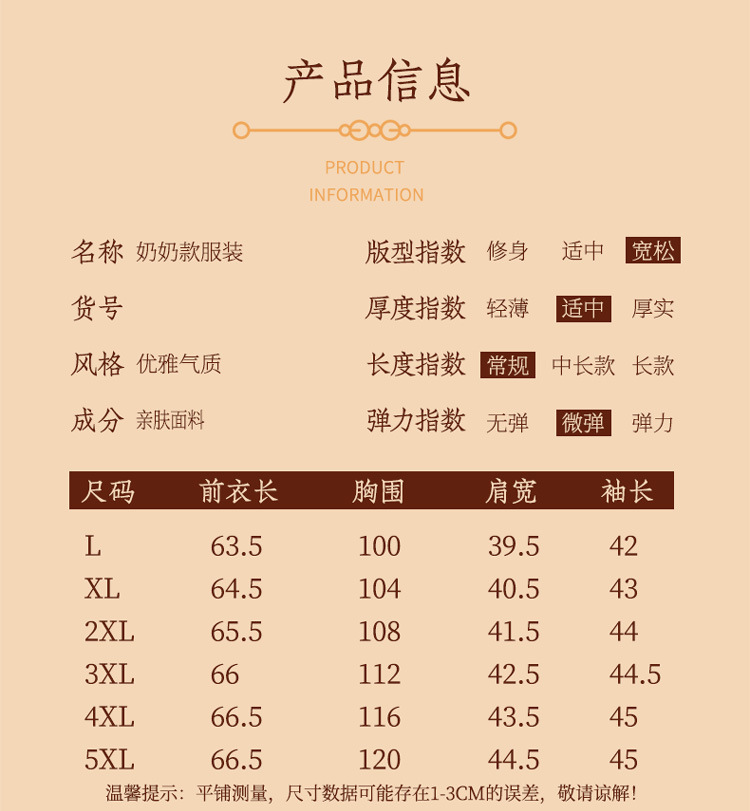 产品信息

PRODUCT INFORMATION

名称 奶奶款服装

货号

风格 优雅气质

成分 亲肤面料

版型指数 修身 适中 宽松

厚度指数 轻薄 适中 厚实

长度指数 常规 中长款 长款

弹力指数 无弹 微弹 弹力

| 尺码 | 前衣长 | 胸围 | 肩宽 | 袖长 |
|---|---|---|---|---|
| L | 63.5 | 100 | 39.5 | 42 |
| XL | 64.5 | 104 | 40.5 | 43 |
| 2XL | 65.5 | 108 | 41.5 | 44 |
| 3XL | 66 | 112 | 42.5 | 44.5 |
| 4XL | 66.5 | 116 | 43.5 | 45 |
| 5XL | 66.5 | 120 | 44.5 | 45 |

温馨提示：平铺测量，尺寸数据可能存在1-3CM的误差，敬请谅解！